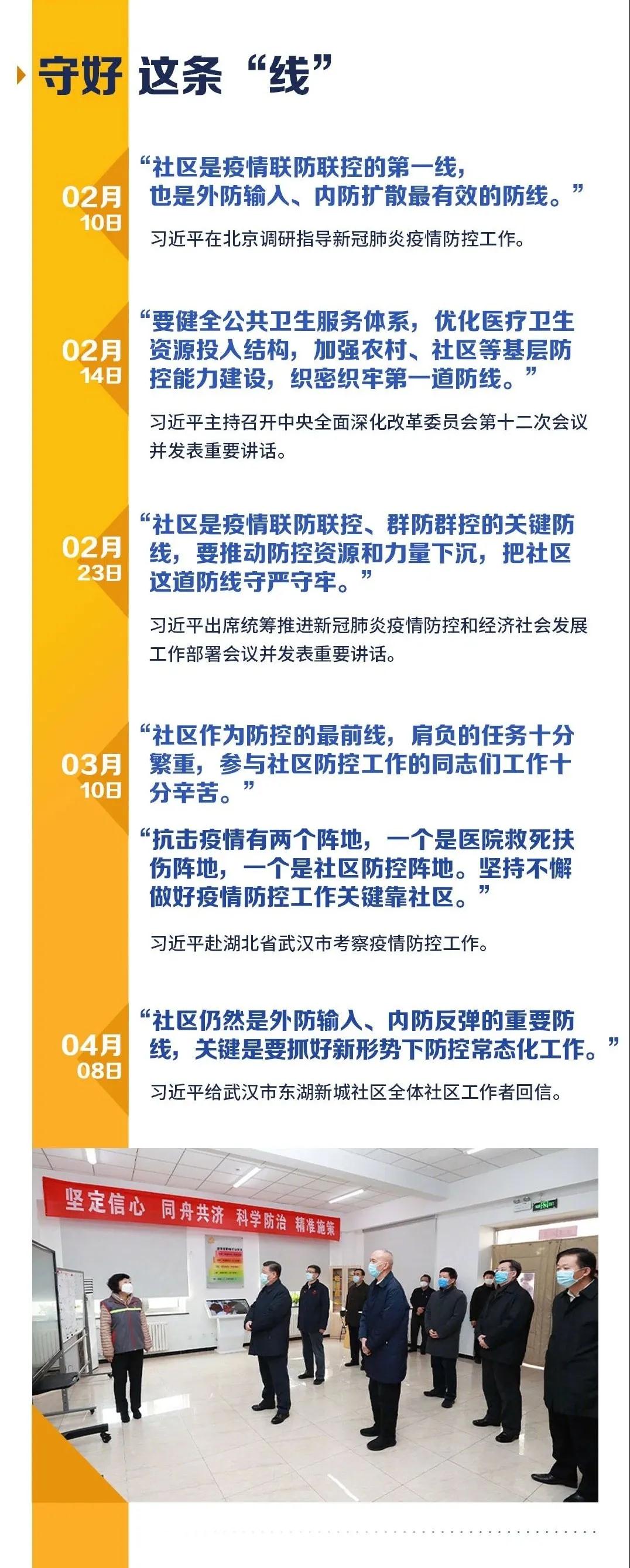 守好 这条“线”

02月
10日

“社区是疫情联防联控的第一线，也是外防输入、内防扩散最有效的防线。”

习近平在北京调研指导新冠肺炎疫情防控工作。

02月
14日

“要健全公共卫生服务体系，优化医疗卫生资源投入结构，加强农村、社区等基层防控能力建设，织密织牢第一道防线。”

习近平主持召开中央全面深化改革委员会第十二次会议并发表重要讲话。

02月
23日

“社区是疫情联防联控、群防群控的关键防线，要推动防控资源和力量下沉，把社区这道防线守严守牢。”

习近平出席统筹推进新冠肺炎疫情防控和经济社会发展工作部署会议并发表重要讲话。

03月
10日

“社区作为防控的最前线，肩负的任务十分繁重，参与社区防控工作的同志们工作十分辛苦。”

“抗击疫情有两个阵地，一个是医院救死扶伤阵地，一个是社区防控阵地。坚持不懈做好疫情防控工作关键靠社区。”

习近平赴湖北省武汉市考察疫情防控工作。

04月
08日

“社区仍然是外防输入、内防反弹的重要防线，关键是要抓好新形势下防控常态化工作。”

习近平给武汉市东湖新城社区全体社区工作者回信。

坚定信心 同舟共济 科学防治 精准施策